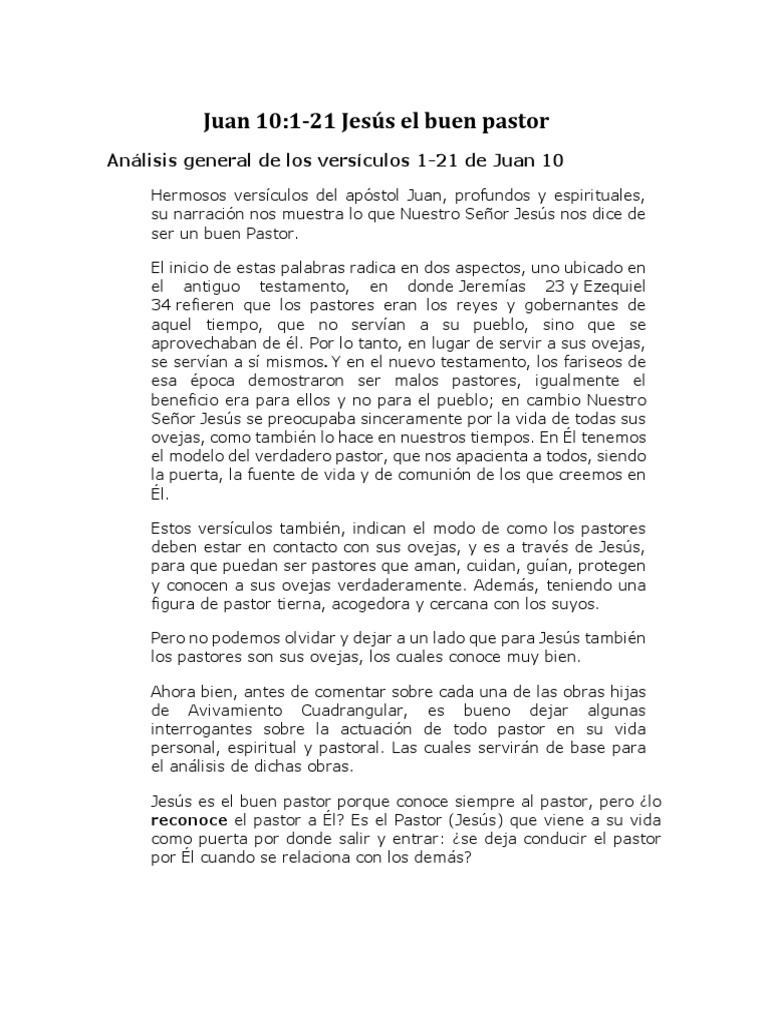 Juan 10:1-21 Jesús el buen pastor

Análisis general de los versículos 1-21 de Juan 10

Hermosos versículos del apóstol Juan, profundos y espirituales, su narración nos muestra lo que Nuestro Señor Jesús nos dice de ser un buen Pastor.

El inicio de estas palabras radica en dos aspectos, uno ubicado en el antiguo testamento, en donde Jeremías 23 y Ezequiel 34 refieren que los pastores eran los reyes y gobernantes de aquel tiempo, que no servían a su pueblo, sino que se aprovechaban de él. Por lo tanto, en lugar de servir a sus ovejas, se servían a sí mismos. Y en el nuevo testamento, los fariseos de esa época demostraron ser malos pastores, igualmente el beneficio era para ellos y no para el pueblo; en cambio Nuestro Señor Jesús se preocupaba sinceramente por la vida de todas sus ovejas, como también lo hace en nuestros tiempos. En Él tenemos el modelo del verdadero pastor, que nos apacienta a todos, siendo la puerta, la fuente de vida y de comunión de los que creemos en Él.

Estos versículos también, indican el modo de como los pastores deben estar en contacto con sus ovejas, y es a través de Jesús, para que puedan ser pastores que aman, cuidan, guían, protegen y conocen a sus ovejas verdaderamente. Además, teniendo una figura de pastor tierna, acogedora y cercana con los suyos.

Pero no podemos olvidar y dejar a un lado que para Jesús también los pastores son sus ovejas, los cuales conoce muy bien.

Ahora bien, antes de comentar sobre cada una de las obras hijas de Avivamiento Cuadrangular, es bueno dejar algunas interrogantes sobre la actuación de todo pastor en su vida personal, espiritual y pastoral. Las cuales servirán de base para el análisis de dichas obras.

Jesús es el buen pastor porque conoce siempre al pastor, pero ¿lo reconoce el pastor a Él? Es el Pastor (Jesús) que viene a su vida como puerta por donde salir y entrar: ¿se deja conducir el pastor por Él cuando se relaciona con los demás?